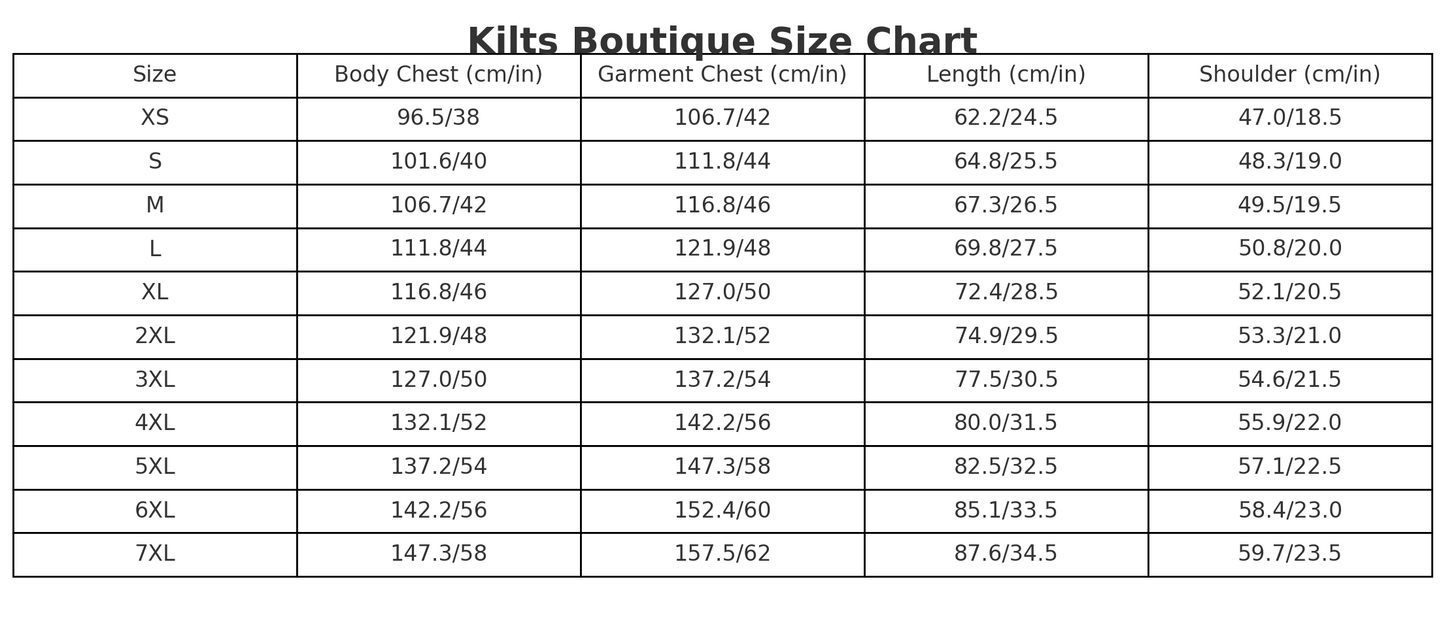 Kilts Boutique Size Chart

| Size | Body Chest (cm/in) | Garment Chest (cm/in) | Length (cm/in) | Shoulder (cm/in) |
|---|---|---|---|---|
| XS | 96.5/38 | 106.7/42 | 62.2/24.5 | 47.0/18.5 |
| S | 101.6/40 | 111.8/44 | 64.8/25.5 | 48.3/19.0 |
| M | 106.7/42 | 116.8/46 | 67.3/26.5 | 49.5/19.5 |
| L | 111.8/44 | 121.9/48 | 69.8/27.5 | 50.8/20.0 |
| XL | 116.8/46 | 127.0/50 | 72.4/28.5 | 52.1/20.5 |
| 2XL | 121.9/48 | 132.1/52 | 74.9/29.5 | 53.3/21.0 |
| 3XL | 127.0/50 | 137.2/54 | 77.5/30.5 | 54.6/21.5 |
| 4XL | 132.1/52 | 142.2/56 | 80.0/31.5 | 55.9/22.0 |
| 5XL | 137.2/54 | 147.3/58 | 82.5/32.5 | 57.1/22.5 |
| 6XL | 142.2/56 | 152.4/60 | 85.1/33.5 | 58.4/23.0 |
| 7XL | 147.3/58 | 157.5/62 | 87.6/34.5 | 59.7/23.5 |